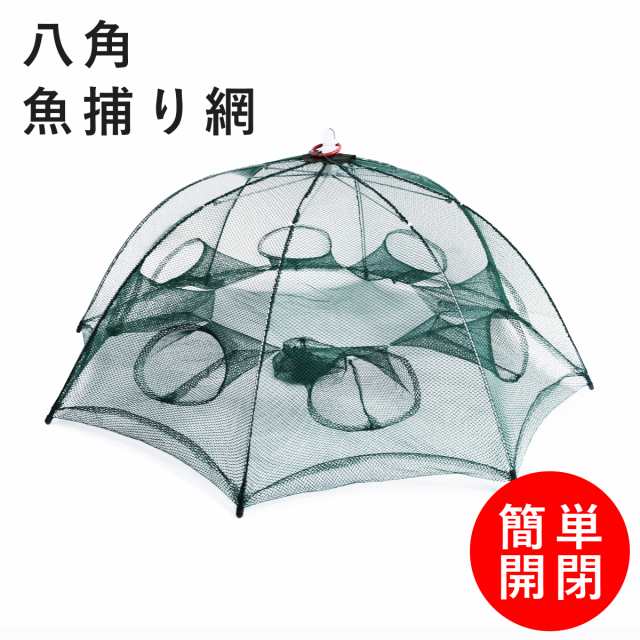 八角
魚捕り網

簡単
開閉